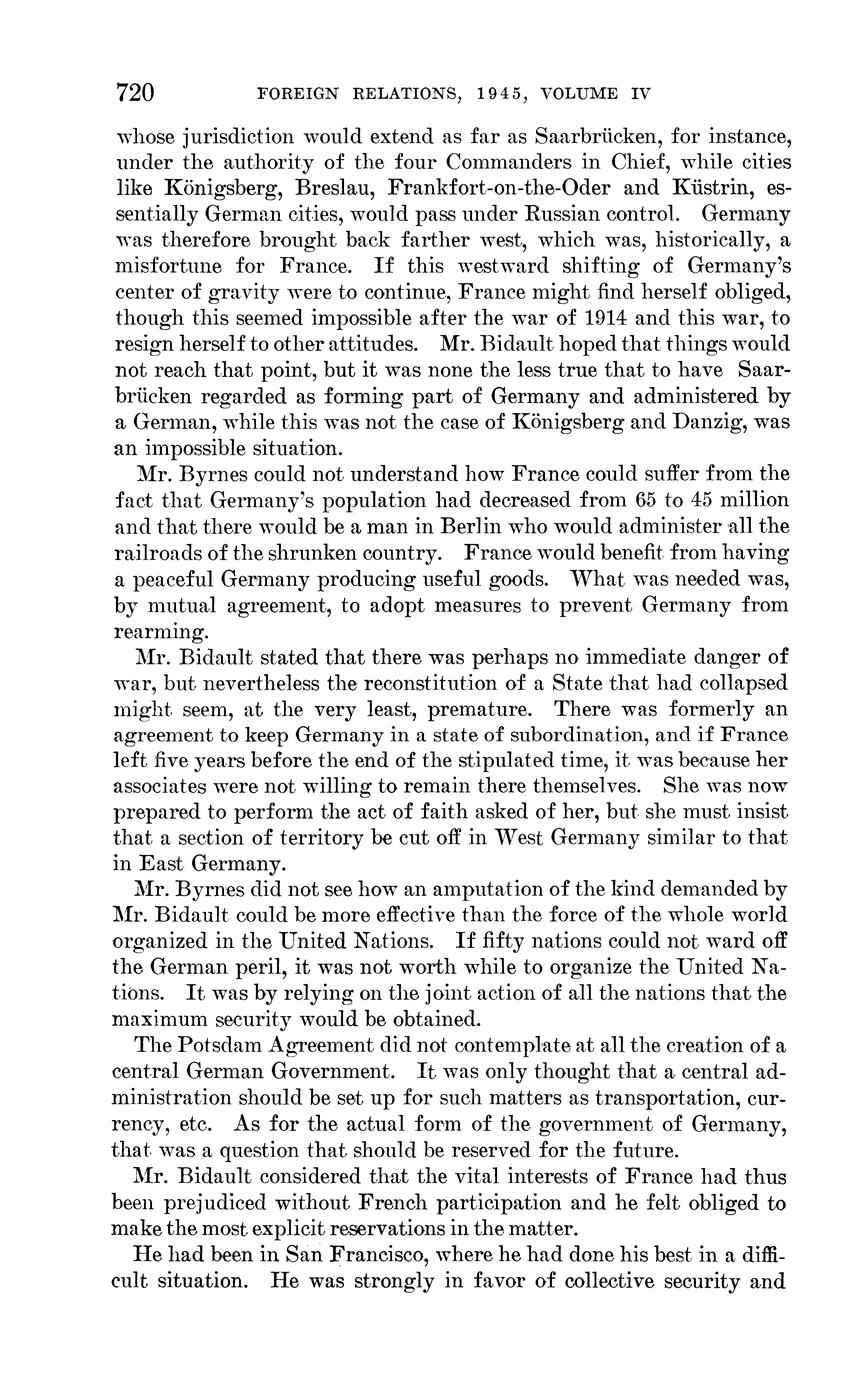 720 FOREIGN RELATIONS, 1945, VOLUME IV

whose jurisdiction would extend as far as Saarbrücken, for instance, under the authority of the four Commanders in Chief, while cities like Königsberg, Breslau, Frankfort-on-the-Oder and Küstrin, essentially German cities, would pass under Russian control. Germany was therefore brought back farther west, which was, historically, a misfortune for France. If this westward shifting of Germany's center of gravity were to continue, France might find herself obliged, though this seemed impossible after the war of 1914 and this war, to resign herself to other attitudes. Mr. Bidault hoped that things would not reach that point, but it was none the less true that to have Saarbrücken regarded as forming part of Germany and administered by a German, while this was not the case of Königsberg and Danzig, was an impossible situation.

Mr. Byrnes could not understand how France could suffer from the fact that Germany's population had decreased from 65 to 45 million and that there would be a man in Berlin who would administer all the railroads of the shrunken country. France would benefit from having a peaceful Germany producing useful goods. What was needed was, by mutual agreement, to adopt measures to prevent Germany from rearming.

Mr. Bidault stated that there was perhaps no immediate danger of war, but nevertheless the reconstitution of a State that had collapsed might seem, at the very least, premature. There was formerly an agreement to keep Germany in a state of subordination, and if France left five years before the end of the stipulated time, it was because her associates were not willing to remain there themselves. She was now prepared to perform the act of faith asked of her, but she must insist that a section of territory be cut off in West Germany similar to that in East Germany.

Mr. Byrnes did not see how an amputation of the kind demanded by Mr. Bidault could be more effective than the force of the whole world organized in the United Nations. If fifty nations could not ward off the German peril, it was not worth while to organize the United Nations. It was by relying on the joint action of all the nations that the maximum security would be obtained.

The Potsdam Agreement did not contemplate at all the creation of a central German Government. It was only thought that a central administration should be set up for such matters as transportation, currency, etc. As for the actual form of the government of Germany, that was a question that should be reserved for the future.

Mr. Bidault considered that the vital interests of France had thus been prejudiced without French participation and he felt obliged to make the most explicit reservations in the matter.

He had been in San Francisco, where he had done his best in a difficult situation. He was strongly in favor of collective security and